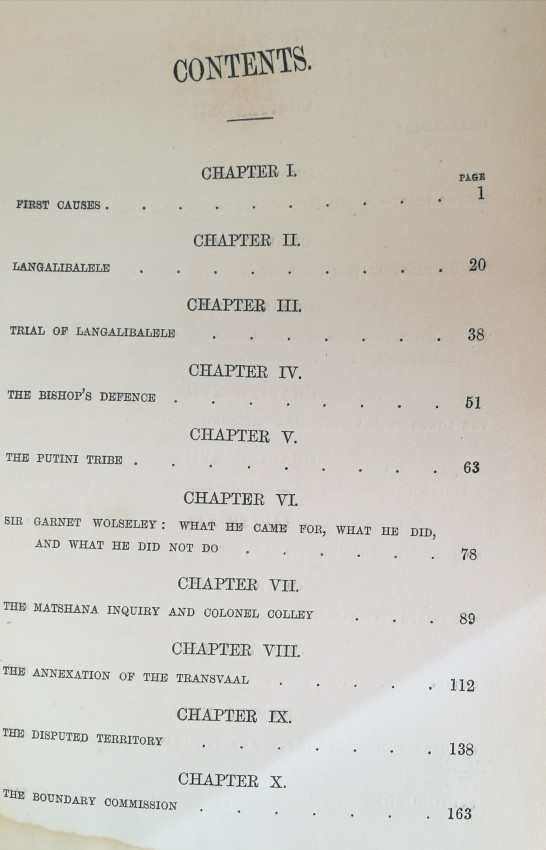 CONTENTS.

CHAPTER I.

PAGE

FIRST CAUSES 1

CHAPTER II.

LANGALIBALELE 20

CHAPTER III.

TRIAL OF LANGALIBALELE 38

CHAPTER IV.

THE BISHOP'S DEFENCE 51

CHAPTER V.

THE PUTINI TRIBE 63

CHAPTER VI.

SIR GARNET WOLSELEY: WHAT HE CAME FOR, WHAT HE DID, AND WHAT HE DID NOT DO 78

CHAPTER VII.

THE MATSHANA INQUIRY AND COLONEL COLLEY 89

CHAPTER VIII.

THE ANNEXATION OF THE TRANSVAAL 112

CHAPTER IX.

THE DISPUTED TERRITORY 138

CHAPTER X.

THE BOUNDARY COMMISSION 163